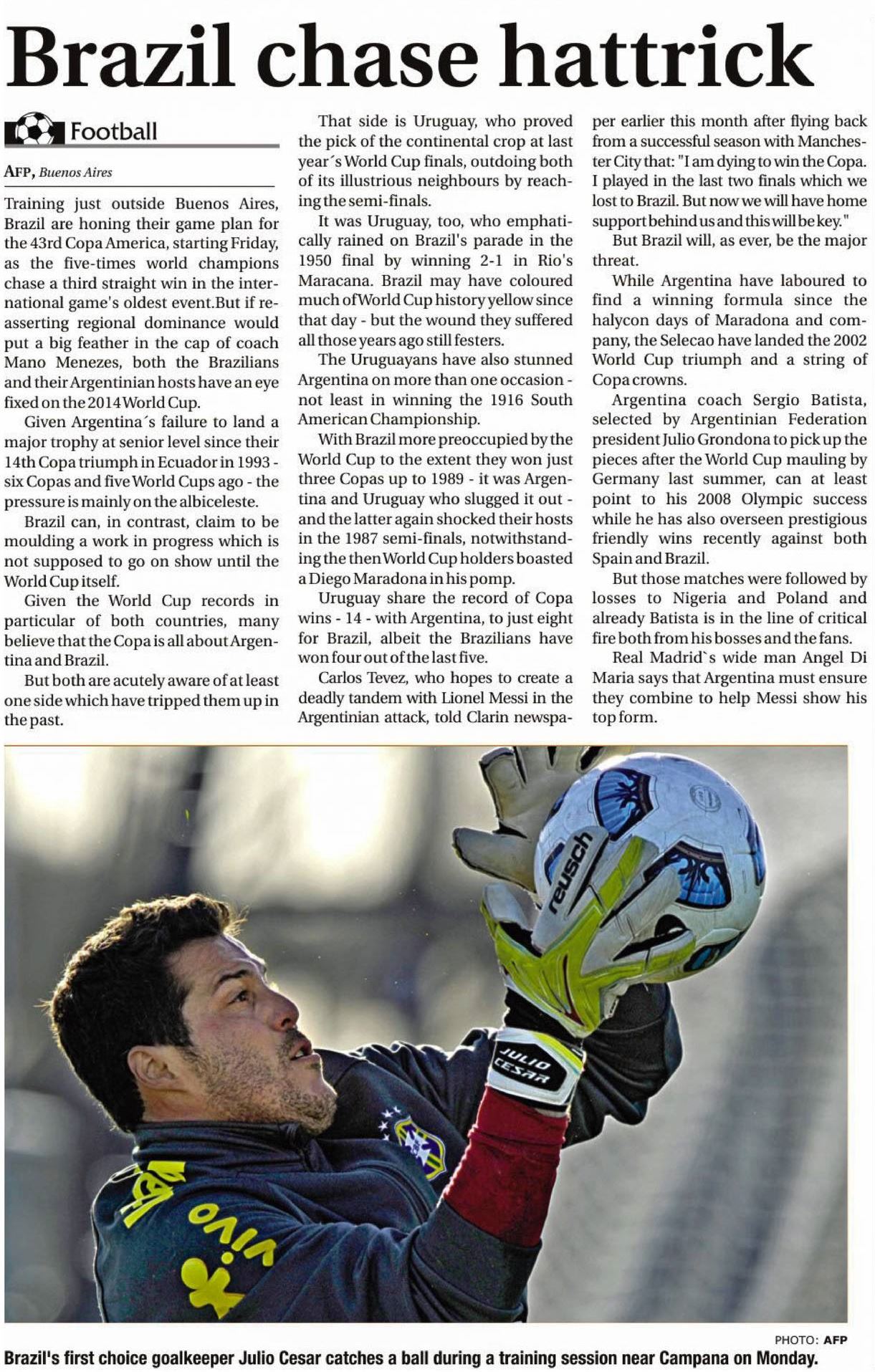 Brazil chase hattrick

Football

AFP, Buenos Aires

Training just outside Buenos Aires, Brazil are honing their game plan for the 43rd Copa America, starting Friday, as the five-times world champions chase a third straight win in the international game's oldest event.But if reasserting regional dominance would put a big feather in the cap of coach Mano Menezes, both the Brazilians and their Argentinian hosts have an eye fixed on the 2014 World Cup.

Given Argentina´s failure to land a major trophy at senior level since their 14th Copa triumph in Ecuador in 1993 - six Copas and five World Cups ago - the pressure is mainly on the albiceleste.

Brazil can, in contrast, claim to be moulding a work in progress which is not supposed to go on show until the World Cup itself.

Given the World Cup records in particular of both countries, many believe that the Copa is all about Argentina and Brazil.

But both are acutely aware of at least one side which have tripped them up in the past.

That side is Uruguay, who proved the pick of the continental crop at last year´s World Cup finals, outdoing both of its illustrious neighbours by reaching the semi-finals.

It was Uruguay, too, who emphatically rained on Brazil's parade in the 1950 final by winning 2-1 in Rio's Maracana. Brazil may have coloured much of World Cup history yellow since that day - but the wound they suffered all those years ago still festers.

The Uruguayans have also stunned Argentina on more than one occasion - not least in winning the 1916 South American Championship.

With Brazil more preoccupied by the World Cup to the extent they won just three Copas up to 1989 - it was Argentina and Uruguay who slugged it out - and the latter again shocked their hosts in the 1987 semi-finals, notwithstanding the then World Cup holders boasted a Diego Maradona in his pomp.

Uruguay share the record of Copa wins - 14 - with Argentina, to just eight for Brazil, albeit the Brazilians have won four out of the last five.

Carlos Tevez, who hopes to create a deadly tandem with Lionel Messi in the Argentinian attack, told Clarin newspaper earlier this month after flying back from a successful season with Manchester City that: "I am dying to win the Copa. I played in the last two finals which we lost to Brazil. But now we will have home support behind us and this will be key."

But Brazil will, as ever, be the major threat.

While Argentina have laboured to find a winning formula since the halycon days of Maradona and company, the Selecao have landed the 2002 World Cup triumph and a string of Copa crowns.

Argentina coach Sergio Batista, selected by Argentinian Federation president Julio Grondona to pick up the pieces after the World Cup mauling by Germany last summer, can at least point to his 2008 Olympic success while he has also overseen prestigious friendly wins recently against both Spain and Brazil.

But those matches were followed by losses to Nigeria and Poland and already Batista is in the line of critical fire both from his bosses and the fans.

Real Madrid`s wide man Angel Di Maria says that Argentina must ensure they combine to help Messi show his top form.

reusch
JULIO CESAR
VIVO

PHOTO: AFP
Brazil's first choice goalkeeper Julio Cesar catches a ball during a training session near Campana on Monday.